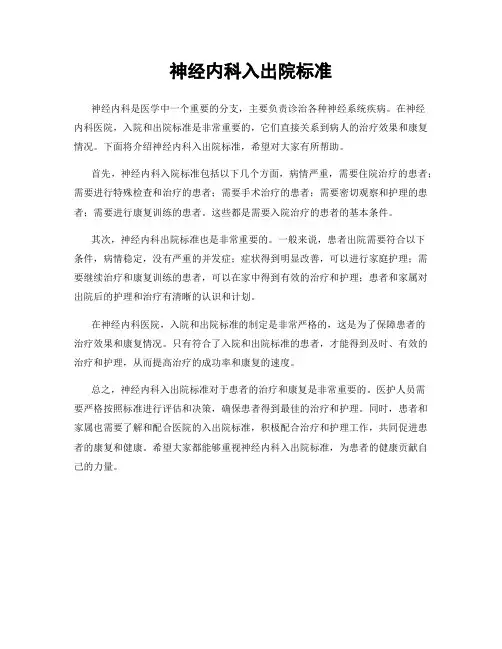 神经内科入出院标准

神经内科是医学中一个重要的分支，主要负责诊治各种神经系统疾病。在神经内科医院，入院和出院标准是非常重要的，它们直接关系到病人的治疗效果和康复情况。下面将介绍神经内科入出院标准，希望对大家有所帮助。

首先，神经内科入院标准包括以下几个方面，病情严重，需要住院治疗的患者；需要进行特殊检查和治疗的患者；需要手术治疗的患者；需要密切观察和护理的患者；需要进行康复训练的患者。这些都是需要入院治疗的患者的基本条件。

其次，神经内科出院标准也是非常重要的。一般来说，患者出院需要符合以下条件，病情稳定，没有严重的并发症；症状得到明显改善，可以进行家庭护理；需要继续治疗和康复训练的患者，可以在家中得到有效的治疗和护理；患者和家属对出院后的护理和治疗有清晰的认识和计划。

在神经内科医院，入院和出院标准的制定是非常严格的，这是为了保障患者的治疗效果和康复情况。只有符合了入院和出院标准的患者，才能得到及时、有效的治疗和护理，从而提高治疗的成功率和康复的速度。

总之，神经内科入出院标准对于患者的治疗和康复是非常重要的。医护人员需要严格按照标准进行评估和决策，确保患者得到最佳的治疗和护理。同时，患者和家属也需要了解和配合医院的入出院标准，积极配合治疗和护理工作，共同促进患者的康复和健康。希望大家都能够重视神经内科入出院标准，为患者的健康贡献自己的力量。